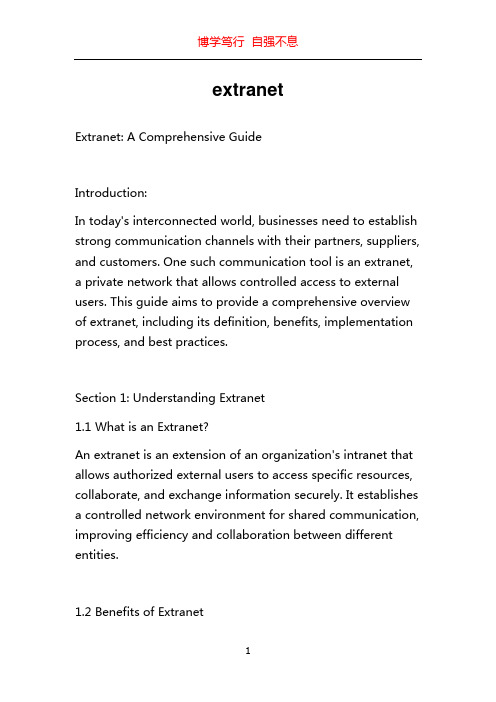 博学笃行 自强不息

extranet

Extranet: A Comprehensive Guide

Introduction:

In today's interconnected world, businesses need to establish strong communication channels with their partners, suppliers, and customers. One such communication tool is an extranet, a private network that allows controlled access to external users. This guide aims to provide a comprehensive overview of extranet, including its definition, benefits, implementation process, and best practices.

Section 1: Understanding Extranet

1.1 What is an Extranet?

An extranet is an extension of an organization's intranet that allows authorized external users to access specific resources, collaborate, and exchange information securely. It establishes a controlled network environment for shared communication, improving efficiency and collaboration between different entities.

1.2 Benefits of Extranet

1